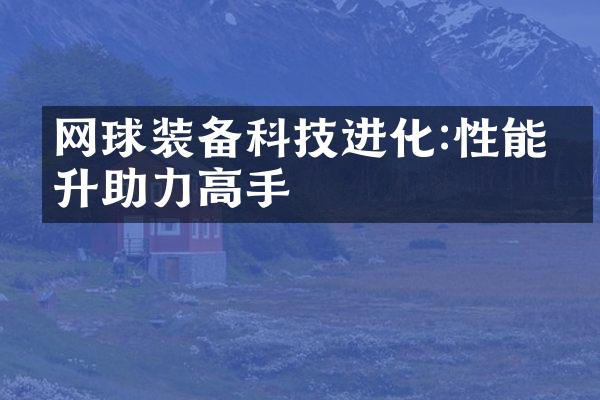 网球装备科技进化:性能升助力高手